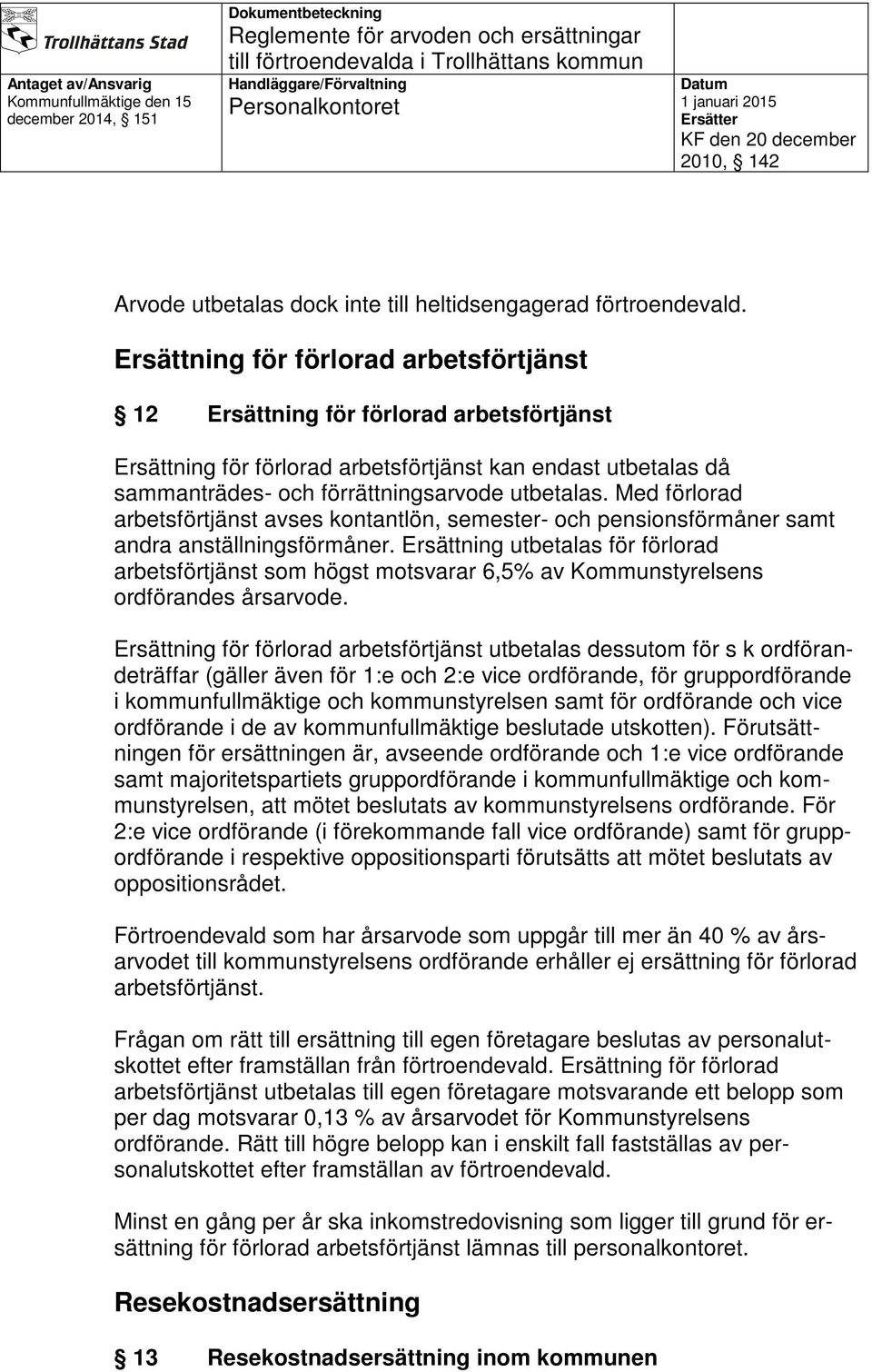 Trollhättans Stad

Antaget av/Ansvarig
Kommunfullmäktige den 15 december 2014, § 151

Dokumentbeteckning
Reglemente för arvoden och ersättningar till förtroendevalda i Trollhättans kommun

Handläggare/Förvaltning
Personalkontoret

Datum
1 januari 2015

Ersätter
KF den 20 december 2010, § 142

Arvode utbetalas dock inte till heltidsengagerad förtroendevald.

Ersättning för förlorad arbetsförtjänst

§ 12 Ersättning för förlorad arbetsförtjänst

Ersättning för förlorad arbetsförtjänst kan endast utbetalas då sammanträdes- och förrättningsarvode utbetalas. Med förlorad arbetsförtjänst avses kontantlön, semester- och pensionsförmåner samt andra anställningsförmåner. Ersättning utbetalas för förlorad arbetsförtjänst som högst motsvarar 6,5% av Kommunstyrelsens ordförandes årsarvode.

Ersättning för förlorad arbetsförtjänst utbetalas dessutom för s k ordförandeträffar (gäller även för 1:e och 2:e vice ordförande, för gruppordförande i kommunfullmäktige och kommunstyrelsen samt för ordförande och vice ordförande i de av kommunfullmäktige beslutade utskotten). Förutsättningen för ersättningen är, avseende ordförande och 1:e vice ordförande samt majoritetspartiets gruppordförande i kommunfullmäktige och kommunstyrelsen, att mötet beslutats av kommunstyrelsens ordförande. För 2:e vice ordförande (i förekommande fall vice ordförande) samt för gruppordförande i respektive oppositionsparti förutsätts att mötet beslutats av oppositionsrådet.

Förtroendevald som har årsarvode som uppgår till mer än 40 % av årsarvodet till kommunstyrelsens ordförande erhåller ej ersättning för förlorad arbetsförtjänst.

Frågan om rätt till ersättning till egen företagare beslutas av personalutskottet efter framställan från förtroendevald. Ersättning för förlorad arbetsförtjänst utbetalas till egen företagare motsvarande ett belopp som per dag motsvarar 0,13 % av årsarvodet för Kommunstyrelsens ordförande. Rätt till högre belopp kan i enskilt fall fastställas av personalutskottet efter framställan av förtroendevald.

Minst en gång per år ska inkomstredovisning som ligger till grund för ersättning för förlorad arbetsförtjänst lämnas till personalkontoret.

Resekostnadsersättning

§ 13 Resekostnadsersättning inom kommunen